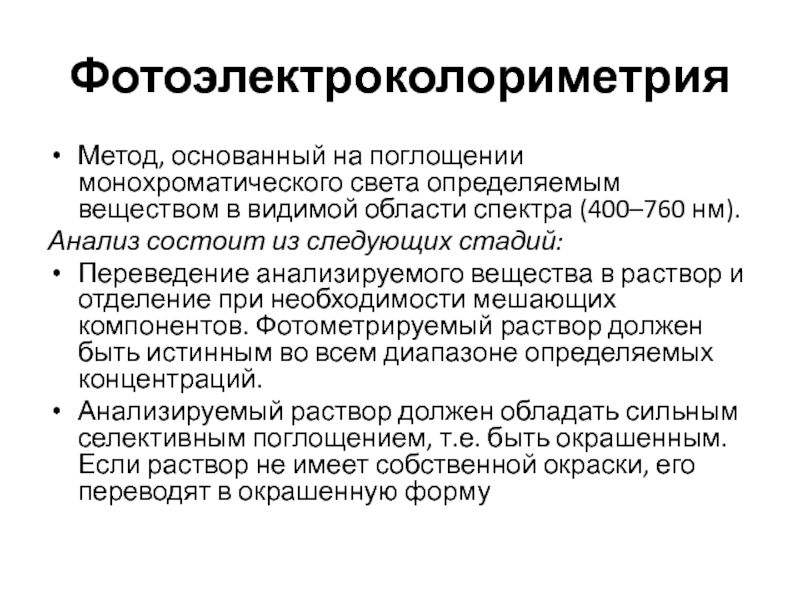 Фотоэлектроколориметрия

• Метод, основанный на поглощении монохроматического света определяемым веществом в видимой области спектра (400–760 нм).

Анализ состоит из следующих стадий:

• Переведение анализируемого вещества в раствор и отделение при необходимости мешающих компонентов. Фотометрируемый раствор должен быть истинным во всем диапазоне определяемых концентраций.

• Анализируемый раствор должен обладать сильным селективным поглощением, т.е. быть окрашенным. Если раствор не имеет собственной окраски, его переводят в окрашенную форму